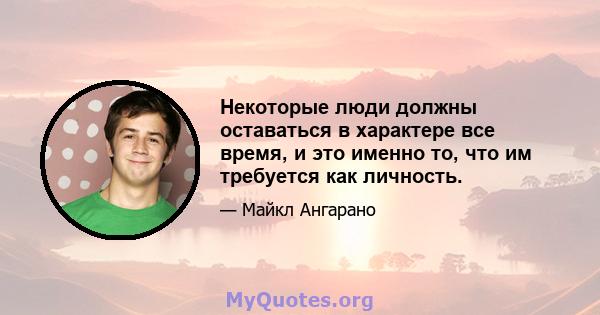 Некоторые люди должны оставаться в характере все время, и это именно то, что им требуется как личность.

— Майкл Ангарано

MyQuotes.org